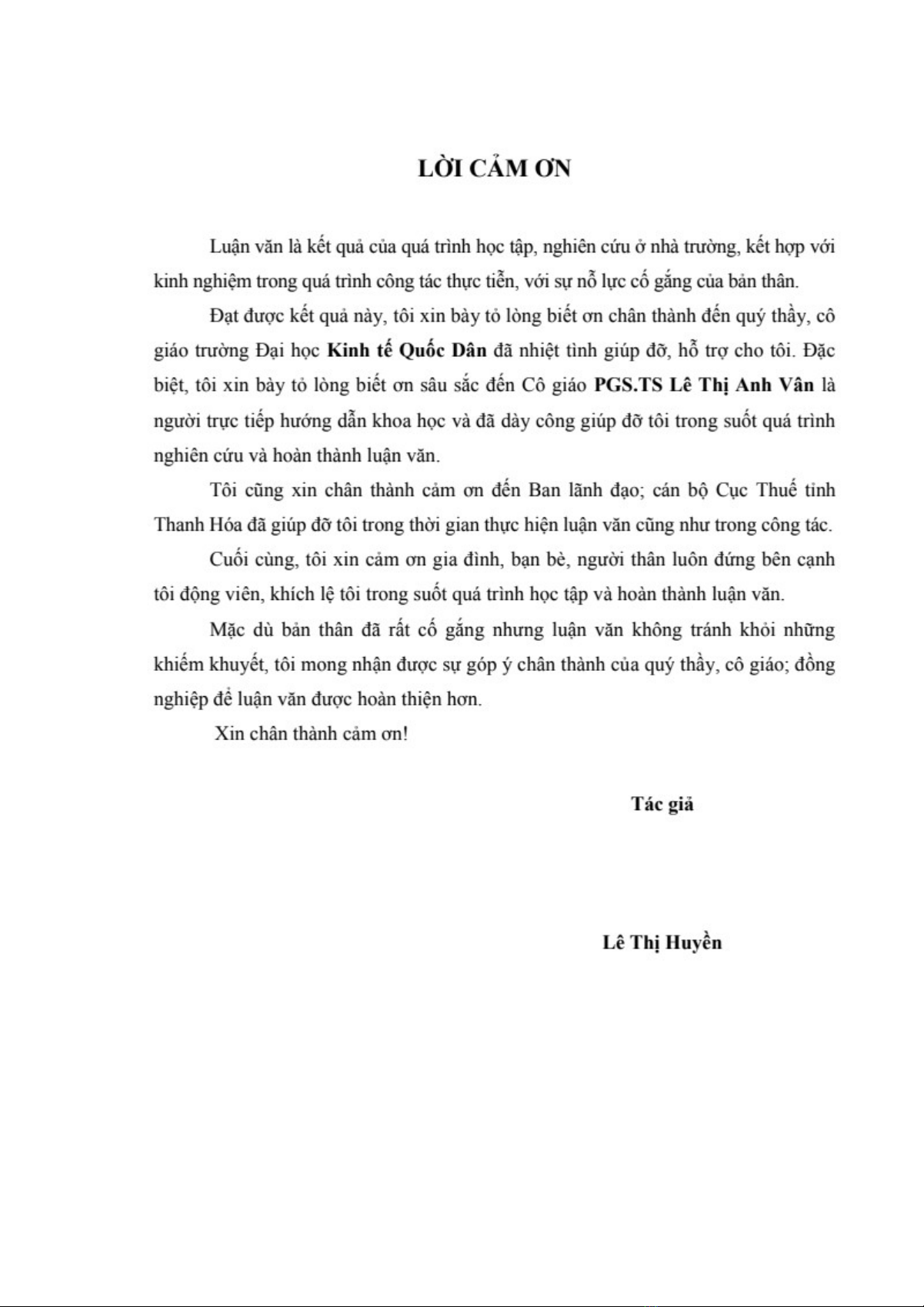 LỜI CẢM ƠN

Luận văn là kết quả của quá trình học tập, nghiên cứu ở nhà trường, kết hợp với kinh nghiệm trong quá trình công tác thực tiễn, với sự nỗ lực cố gắng của bản thân.

Đạt được kết quả này, tôi xin bày tỏ lòng biết ơn chân thành đến quý thầy, cô giáo trường Đại học Kinh tế Quốc Dân đã nhiệt tình giúp đỡ, hỗ trợ cho tôi. Đặc biệt, tôi xin bày tỏ lòng biết ơn sâu sắc đến Cô giáo PGS.TS Lê Thị Anh Vân là người trực tiếp hướng dẫn khoa học và đã dày công giúp đỡ tôi trong suốt quá trình nghiên cứu và hoàn thành luận văn.

Tôi cũng xin chân thành cảm ơn đến Ban lãnh đạo; cán bộ Cục Thuế tỉnh Thanh Hóa đã giúp đỡ tôi trong thời gian thực hiện luận văn cũng như trong công tác.

Cuối cùng, tôi xin cảm ơn gia đình, bạn bè, người thân luôn đứng bên cạnh tôi động viên, khích lệ tôi trong suốt quá trình học tập và hoàn thành luận văn.

Mặc dù bản thân đã rất cố gắng nhưng luận văn không tránh khỏi những khiếm khuyết, tôi mong nhận được sự góp ý chân thành của quý thầy, cô giáo; đồng nghiệp để luận văn được hoàn thiện hơn.

Xin chân thành cảm ơn!

Tác giả

Lê Thị Huyền